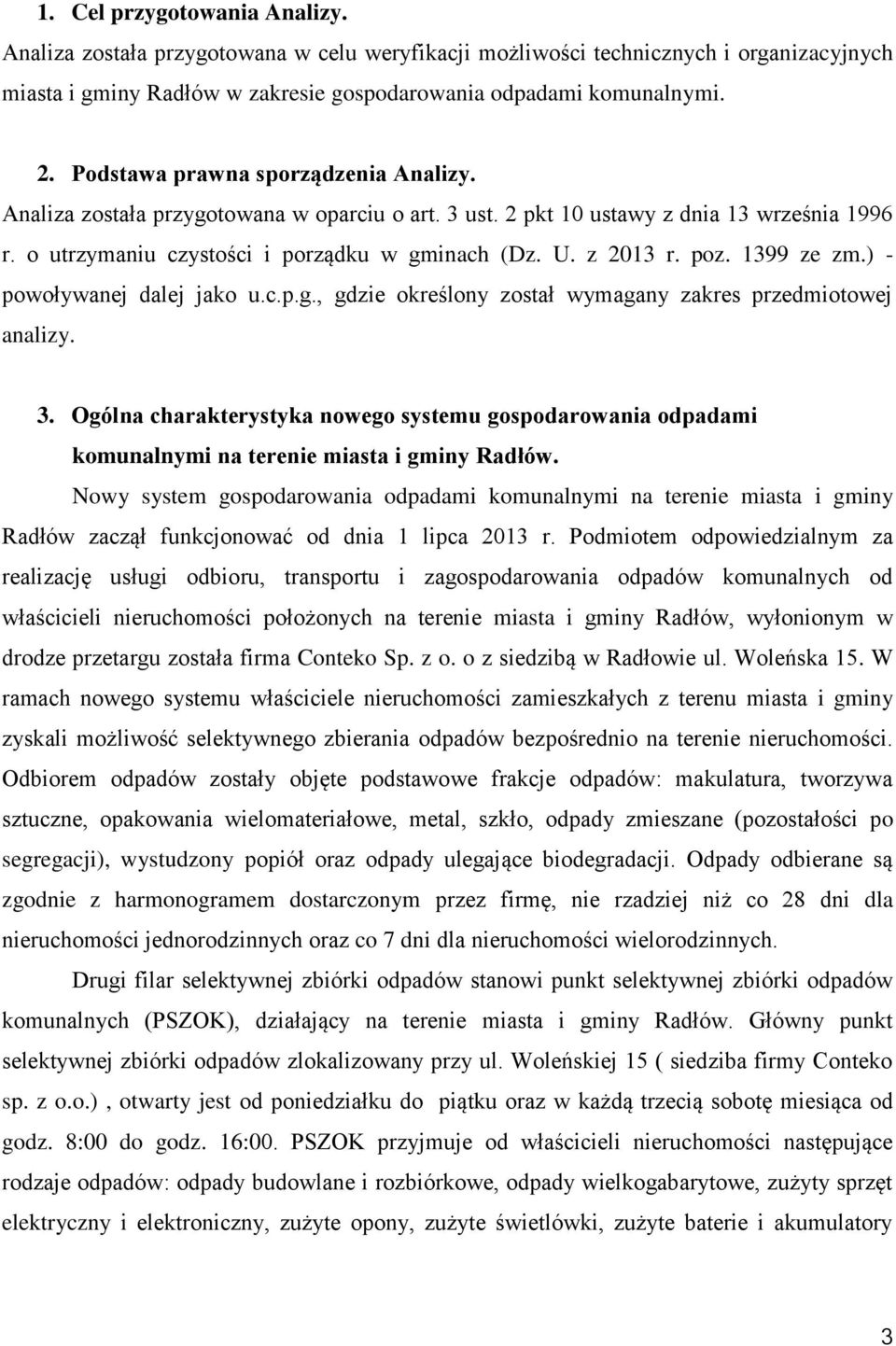 1. Cel przygotowania Analizy.
Analiza została przygotowana w celu weryfikacji możliwości technicznych i organizacyjnych miasta i gminy Radłów w zakresie gospodarowania odpadami komunalnymi.

2. Podstawa prawna sporządzenia Analizy.
Analiza została przygotowana w oparciu o art. 3 ust. 2 pkt 10 ustawy z dnia 13 września 1996 r. o utrzymaniu czystości i porządku w gminach (Dz. U. z 2013 r. poz. 1399 ze zm.) - powoływanej dalej jako u.c.p.g., gdzie określony został wymagany zakres przedmiotowej analizy.

3. Ogólna charakterystyka nowego systemu gospodarowania odpadami komunalnymi na terenie miasta i gminy Radłów.
Nowy system gospodarowania odpadami komunalnymi na terenie miasta i gminy Radłów zaczął funkcjonować od dnia 1 lipca 2013 r. Podmiotem odpowiedzialnym za realizację usługi odbioru, transportu i zagospodarowania odpadów komunalnych od właścicieli nieruchomości położonych na terenie miasta i gminy Radłów, wyłonionym w drodze przetargu została firma Conteko Sp. z o. o z siedzibą w Radłowie ul. Woleńska 15. W ramach nowego systemu właściciele nieruchomości zamieszkałych z terenu miasta i gminy zyskali możliwość selektywnego zbierania odpadów bezpośrednio na terenie nieruchomości. Odbiorem odpadów zostały objęte podstawowe frakcje odpadów: makulatura, tworzywa sztuczne, opakowania wielomateriałowe, metal, szkło, odpady zmieszane (pozostałości po segregacji), wystudzony popiół oraz odpady ulegające biodegradacji. Odpady odbierane są zgodnie z harmonogramem dostarczonym przez firmę, nie rzadziej niż co 28 dni dla nieruchomości jednorodzinnych oraz co 7 dni dla nieruchomości wielorodzinnych.

Drugi filar selektywnej zbiórki odpadów stanowi punkt selektywnej zbiórki odpadów komunalnych (PSZOK), działający na terenie miasta i gminy Radłów. Główny punkt selektywnej zbiórki odpadów zlokalizowany przy ul. Woleńskiej 15 ( siedziba firmy Conteko sp. z o.o.) , otwarty jest od poniedziałku do piątku oraz w każdą trzecią sobotę miesiąca od godz. 8:00 do godz. 16:00. PSZOK przyjmuje od właścicieli nieruchomości następujące rodzaje odpadów: odpady budowlane i rozbiórkowe, odpady wielkogabarytowe, zużyty sprzęt elektryczny i elektroniczny, zużyte opony, zużyte świetlówki, zużyte baterie i akumulatory

3